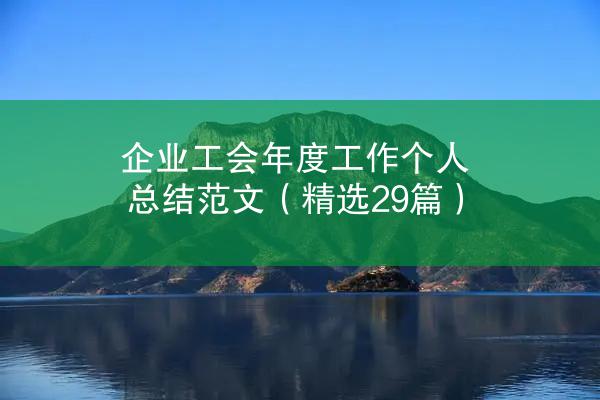 企业工会年度工作个人总结范文（精选29篇）